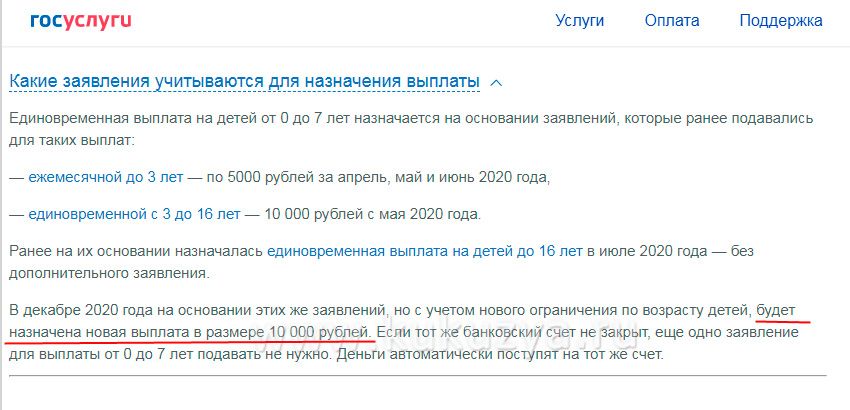 госуслуги

Услуги Оплата Поддержка

Какие заявления учитываются для назначения выплаты

Единовременная выплата на детей от 0 до 7 лет назначается на основании заявлений, которые ранее подавались для таких выплат:

— ежемесячной до 3 лет — по 5000 рублей за апрель, май и июнь 2020 года,

— единовременной с 3 до 16 лет — 10 000 рублей с мая 2020 года.

Ранее на их основании назначалась единовременная выплата на детей до 16 лет в июле 2020 года — без дополнительного заявления.

В декабре 2020 года на основании этих же заявлений, но с учетом нового ограничения по возрасту детей, будет назначена новая выплата в размере 10 000 рублей. Если тот же банковский счет не закрыт, еще одно заявление для выплаты от 0 до 7 лет подавать не нужно. Деньги автоматически поступят на тот же счет.

www.kukuzya.ru